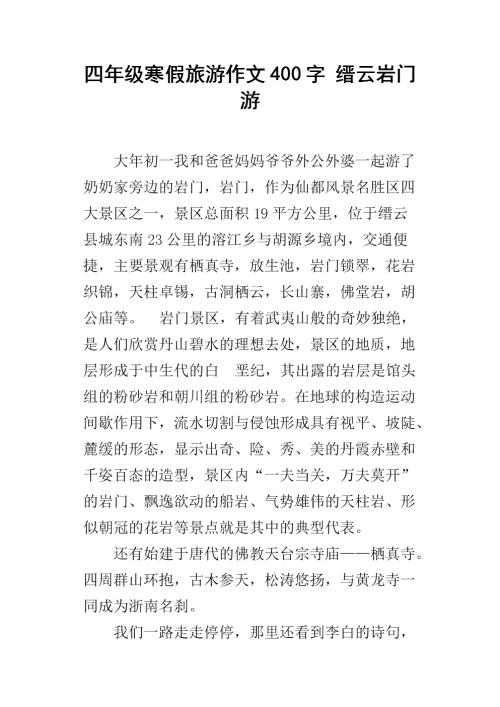 四年级寒假旅游作文400字 缙云岩门游

大年初一我和爸爸妈妈爷爷外公外婆一起游了奶奶家旁边的岩门，岩门，作为仙都风景名胜区四大景区之一，景区总面积19平方公里，位于缙云县城东南23公里的溶江乡与胡源乡境内，交通便捷，主要景观有栖真寺，放生池，岩门锁翠，花岩织锦，天柱卓锡，古洞栖云，长山寨，佛堂岩，胡公庙等。 岩门景区，有着武夷山般的奇妙独绝，是人们欣赏丹山碧水的理想去处，景区的地质，地层形成于中生代的白 垩纪，其出露的岩层是馆头组的粉砂岩和朝川组的粉砂岩。在地球的构造运动间歇作用下，流水切割与侵蚀形成具有视平、坡陡、麓缓的形态，显示出奇、险、秀、美的丹霞赤壁和千姿百态的造型，景区内“一夫当关，万夫莫开”的岩门、飘逸欲动的船岩、气势雄伟的天柱岩、形似朝冠的花岩等景点就是其中的典型代表。

还有始建于唐代的佛教天台宗寺庙——栖真寺。四周群山环抱，古木参天，松涛悠扬，与黄龙寺一同成为浙南名刹。

我们一路走走停停，那里还看到李白的诗句，